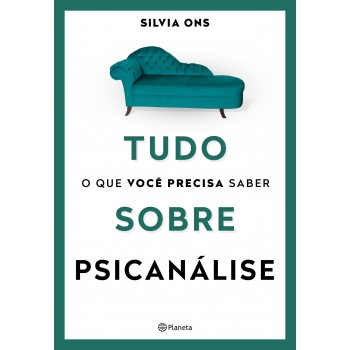 SILVIA ONS

TUDO

O QUE VOCÊ PRECISA SABER

SOBRE

PSICANÁLISE

Planeta